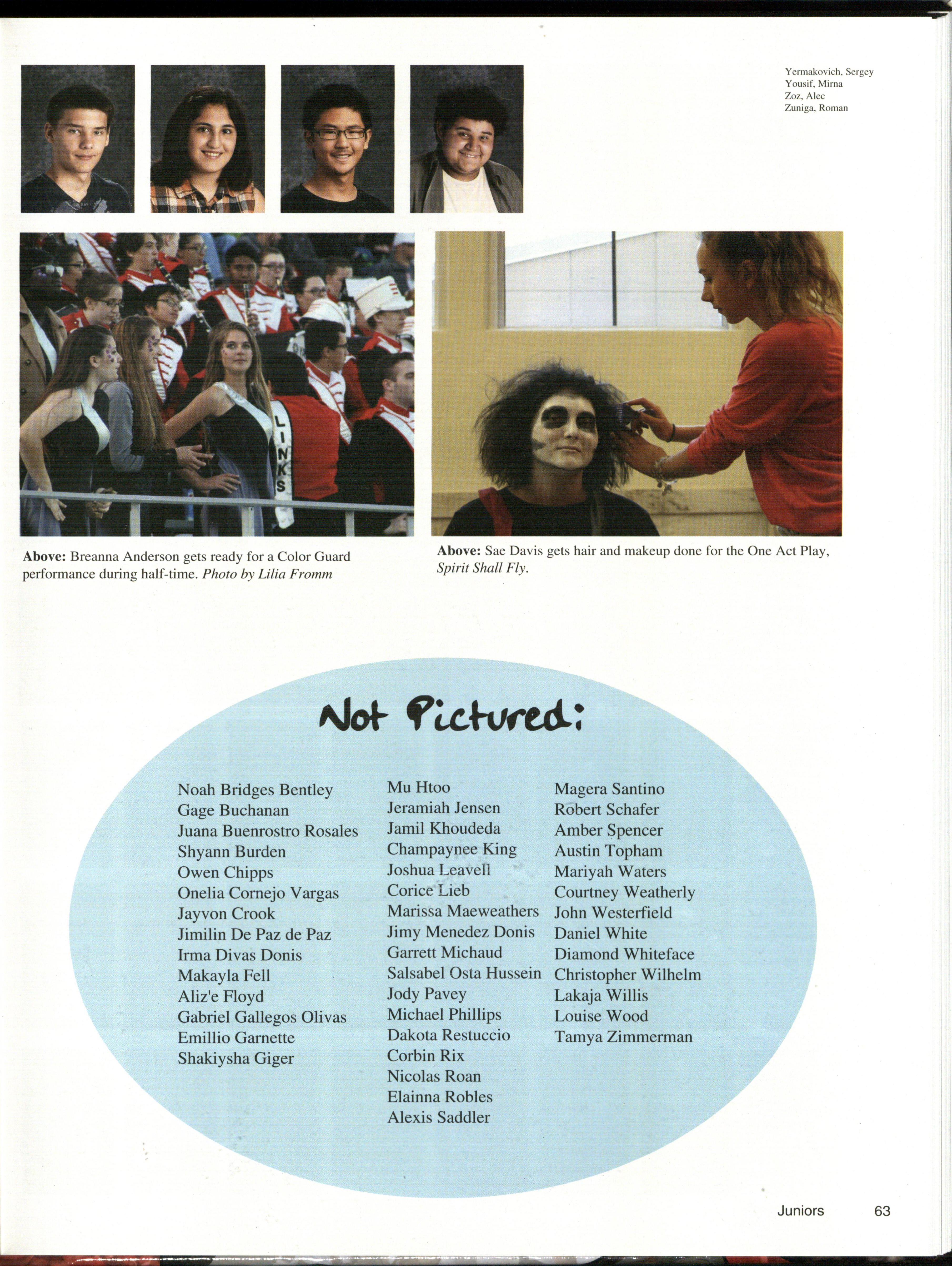 Yermakovich, Sergey
Yousif, Mirna
Zoz, Alec
Zuniga, Roman

LINKS

Above: Breanna Anderson gets ready for a Color Guard performance during half-time. Photo by Lilia Fromm

Above: Sae Davis gets hair and makeup done for the One Act Play, Spirit Shall Fly.

Not Pictured:

Noah Bridges Bentley
Gage Buchanan
Juana Buenrostro Rosales
Shyann Burden
Owen Chipps
Onelia Cornejo Vargas
Jayvon Crook
Jimilin De Paz de Paz
Irma Divas Donis
Makayla Fell
Aliz'e Floyd
Gabriel Gallegos Olivas
Emillio Garnette
Shakiysha Giger

Mu Htoo
Jeramiah Jensen
Jamil Khoudeda
Champaynee King
Joshua Leavell
Corice Lieb
Marissa Maeweathers
Jimy Menedez Donis
Garrett Michaud
Salsabel Osta Hussein
Jody Pavey
Michael Phillips
Dakota Restuccio
Corbin Rix
Nicolas Roan
Elainna Robles
Alexis Saddler

Magera Santino
Robert Schafer
Amber Spencer
Austin Topham
Mariyah Waters
Courtney Weatherly
John Westerfield
Daniel White
Diamond Whiteface
Christopher Wilhelm
Lakaja Willis
Louise Wood
Tamya Zimmerman

Juniors 63